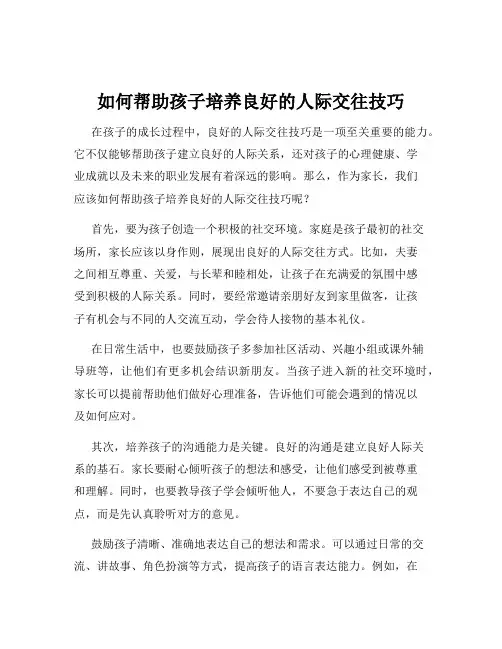 如何帮助孩子培养良好的人际交往技巧

在孩子的成长过程中，良好的人际交往技巧是一项至关重要的能力。它不仅能够帮助孩子建立良好的人际关系，还对孩子的心理健康、学业成就以及未来的职业发展有着深远的影响。那么，作为家长，我们应该如何帮助孩子培养良好的人际交往技巧呢？

首先，要为孩子创造一个积极的社交环境。家庭是孩子最初的社交场所，家长应该以身作则，展现出良好的人际交往方式。比如，夫妻之间相互尊重、关爱，与长辈和睦相处，让孩子在充满爱的氛围中感受到积极的人际关系。同时，要经常邀请亲朋好友到家里做客，让孩子有机会与不同的人交流互动，学会待人接物的基本礼仪。

在日常生活中，也要鼓励孩子多参加社区活动、兴趣小组或课外辅导班等，让他们有更多机会结识新朋友。当孩子进入新的社交环境时，家长可以提前帮助他们做好心理准备，告诉他们可能会遇到的情况以及如何应对。

其次，培养孩子的沟通能力是关键。良好的沟通是建立良好人际关系的基石。家长要耐心倾听孩子的想法和感受，让他们感受到被尊重和理解。同时，也要教导孩子学会倾听他人，不要急于表达自己的观点，而是先认真聆听对方的意见。

鼓励孩子清晰、准确地表达自己的想法和需求。可以通过日常的交流、讲故事、角色扮演等方式，提高孩子的语言表达能力。例如，在